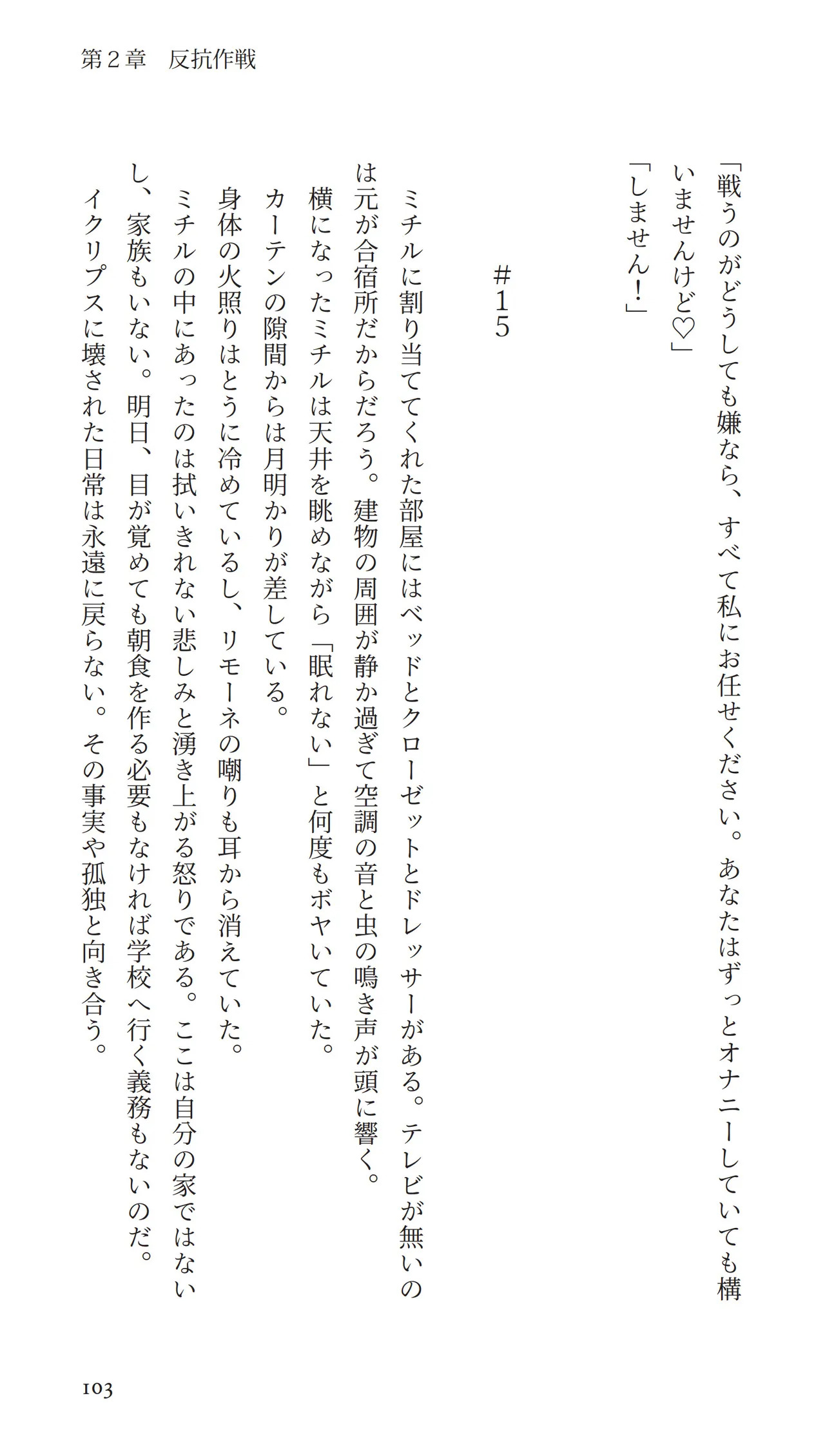 第２章　反抗作戦

「戦うのがどうしても嫌なら、すべて私にお任せください。あなたはずっとオナニーしていても構いませんけど♡」

「しません！」

＃15

ミチルに割り当ててくれた部屋にはベッドとクローゼットとドレッサーがある。テレビが無いのは元が合宿所だからだろう。建物の周囲が静か過ぎて空調の音と虫の鳴き声が頭に響く。

横になったミチルは天井を眺めながら「眠れない」と何度もボヤいていた。

カーテンの隙間からは月明かりが差している。

身体の火照りはとうに冷めているし、リモーネの嘲りも耳から消えていた。

ミチルの中にあったのは拭いきれない悲しみと湧き上がる怒りである。ここは自分の家ではないし、家族もいない。明日、目が覚めても朝食を作る必要もなければ学校へ行く義務もないのだ。

イクリプスに壊された日常は永遠に戻らない。その事実や孤独と向き合う。

103